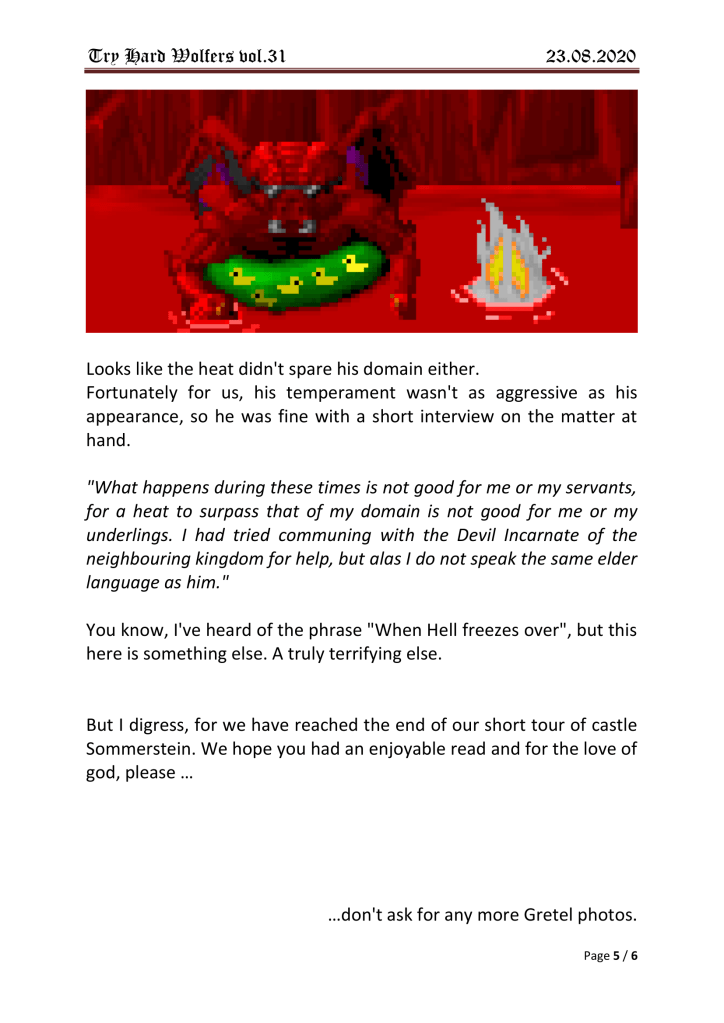 Try Hard Wolfers vol.31

23.08.2020

Looks like the heat didn't spare his domain either.
Fortunately for us, his temperament wasn't as aggressive as his appearance, so he was fine with a short interview on the matter at hand.

"What happens during these times is not good for me or my servants, for a heat to surpass that of my domain is not good for me or my underlings. I had tried communing with the Devil Incarnate of the neighbouring kingdom for help, but alas I do not speak the same elder language as him."

You know, I've heard of the phrase "When Hell freezes over", but this here is something else. A truly terrifying else.

But I digress, for we have reached the end of our short tour of castle Sommerstein. We hope you had an enjoyable read and for the love of god, please …

…don't ask for any more Gretel photos.

Page 5 / 6